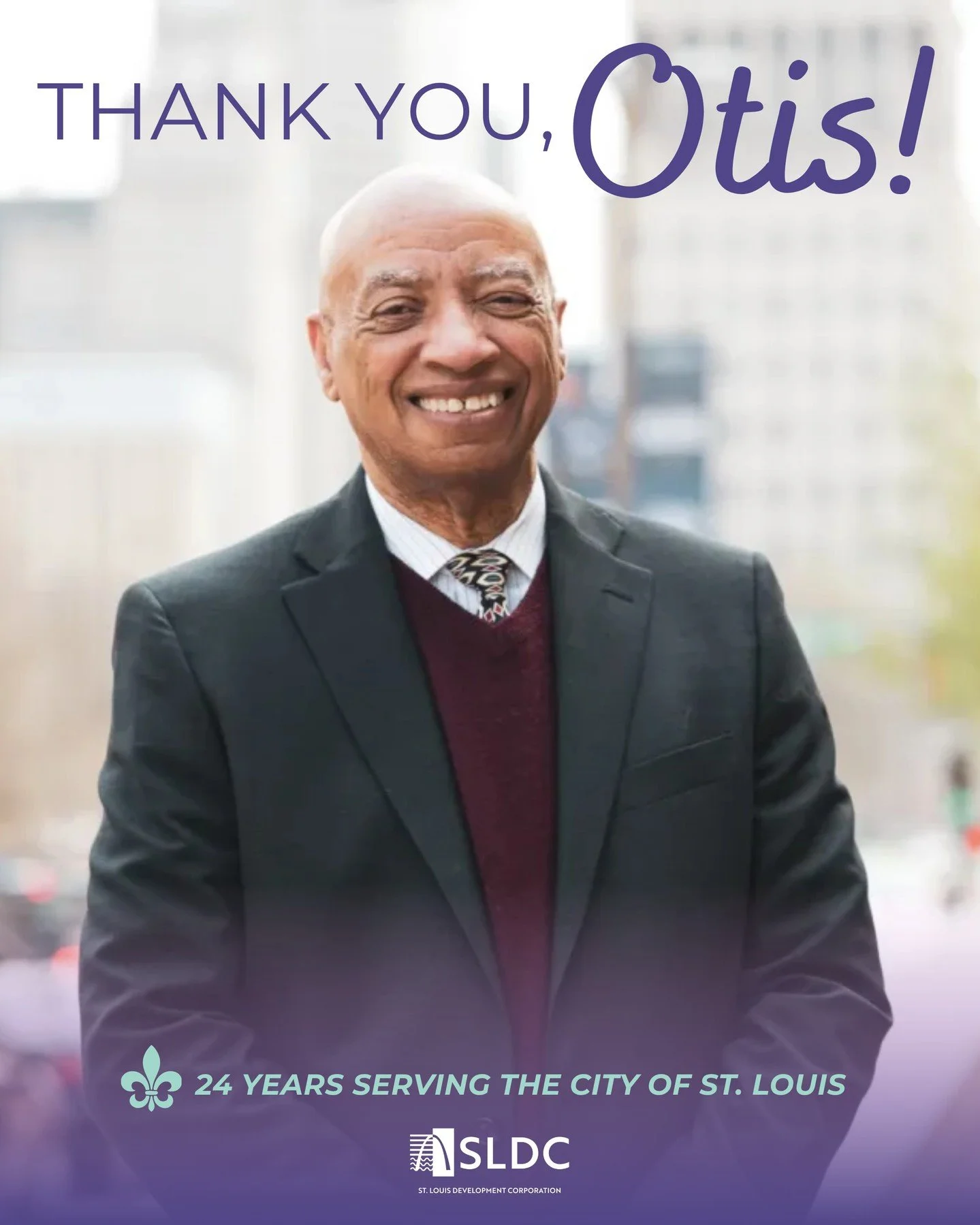 THANK YOU, Otis!

24 YEARS SERVING THE CITY OF ST. LOUIS

SLDC

ST. LOUIS DEVELOPMENT CORPORATION